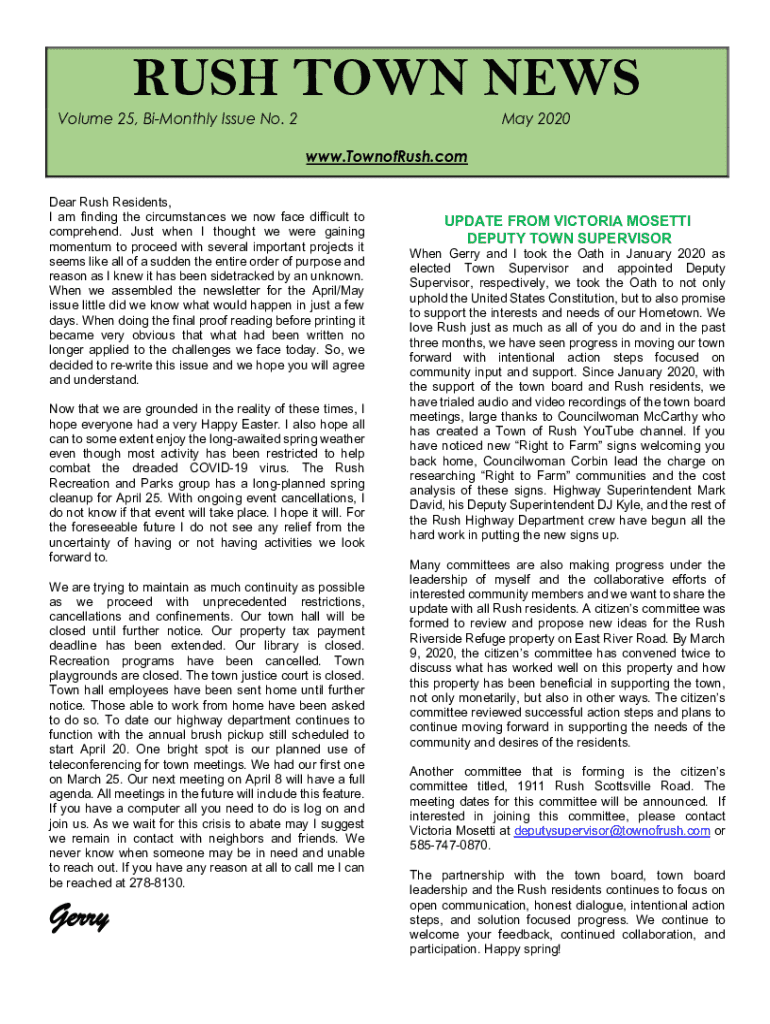 RUSH TOWN NEWS

Volume 25, Bi-Monthly Issue No. 2

May 2020

www.TownofRush.com

Dear Rush Residents,
I am finding the circumstances we now face difficult to comprehend. Just when I thought we were gaining momentum to proceed with several important projects it seems like all of a sudden the entire order of purpose and reason as I knew it has been sidetracked by an unknown. When we assembled the newsletter for the April/May issue little did we know what would happen in just a few days. When doing the final proof reading before printing it became very obvious that what had been written no longer applied to the challenges we face today. So, we decided to re-write this issue and we hope you will agree and understand.

Now that we are grounded in the reality of these times, I hope everyone had a very Happy Easter. I also hope all can to some extent enjoy the long-awaited spring weather even though most activity has been restricted to help combat the dreaded COVID-19 virus. The Rush Recreation and Parks group has a long-planned spring cleanup for April 25. With ongoing event cancellations, I do not know if that event will take place. I hope it will. For the foreseeable future I do not see any relief from the uncertainty of having or not having activities we look forward to.

We are trying to maintain as much continuity as possible as we proceed with unprecedented restrictions, cancellations and confinements. Our town hall will be closed until further notice. Our property tax payment deadline has been extended. Our library is closed. Recreation programs have been cancelled. Town playgrounds are closed. The town justice court is closed. Town hall employees have been sent home until further notice. Those able to work from home have been asked to do so. To date our highway department continues to function with the annual brush pickup still scheduled to start April 20. One bright spot is our planned use of teleconferencing for town meetings. We had our first one on March 25. Our next meeting on April 8 will have a full agenda. All meetings in the future will include this feature. If you have a computer all you need to do is log on and join us. As we wait for this crisis to abate may I suggest we remain in contact with neighbors and friends. We never know when someone may be in need and unable to reach out. If you have any reason at all to call me I can be reached at 278-8130.

Gerry

UPDATE FROM VICTORIA MOSETTI
DEPUTY TOWN SUPERVISOR

When Gerry and I took the Oath in January 2020 as elected Town Supervisor and appointed Deputy Supervisor, respectively, we took the Oath to not only uphold the United States Constitution, but to also promise to support the interests and needs of our Hometown. We love Rush just as much as all of you do and in the past three months, we have seen progress in moving our town forward with intentional action steps focused on community input and support. Since January 2020, with the support of the town board and Rush residents, we have trialed audio and video recordings of the town board meetings, large thanks to Councilwoman McCarthy who has created a Town of Rush YouTube channel. If you have noticed new “Right to Farm” signs welcoming you back home, Councilwoman Corbin lead the charge on researching “Right to Farm” communities and the cost analysis of these signs. Highway Superintendent Mark David, his Deputy Superintendent DJ Kyle, and the rest of the Rush Highway Department crew have begun all the hard work in putting the new signs up.

Many committees are also making progress under the leadership of myself and the collaborative efforts of interested community members and we want to share the update with all Rush residents. A citizen’s committee was formed to review and propose new ideas for the Rush Riverside Refuge property on East River Road. By March 9, 2020, the citizen’s committee has convened twice to discuss what has worked well on this property and how this property has been beneficial in supporting the town, not only monetarily, but also in other ways. The citizen’s committee reviewed successful action steps and plans to continue moving forward in supporting the needs of the community and desires of the residents.

Another committee that is forming is the citizen’s committee titled, 1911 Rush Scottsville Road. The meeting dates for this committee will be announced. If interested in joining this committee, please contact Victoria Mosetti at deputysupervisor@townofrush.com or 585-747-0870.

The partnership with the town board, town board leadership and the Rush residents continues to focus on open communication, honest dialogue, intentional action steps, and solution focused progress. We continue to welcome your feedback, continued collaboration, and participation. Happy spring!